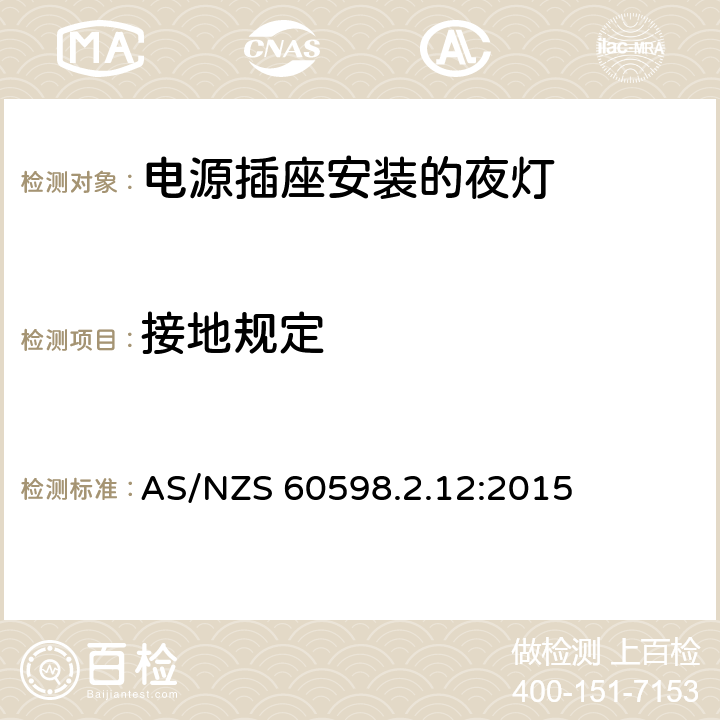 MA CNAS AC ilac-MRA

检测对象： 电源插座安装的夜灯

检测项目： 接地规定

检测标准： AS/NZS 60598.2.12:2015

百检 Baijiantest.com

做检测 上百检
400-151-7153